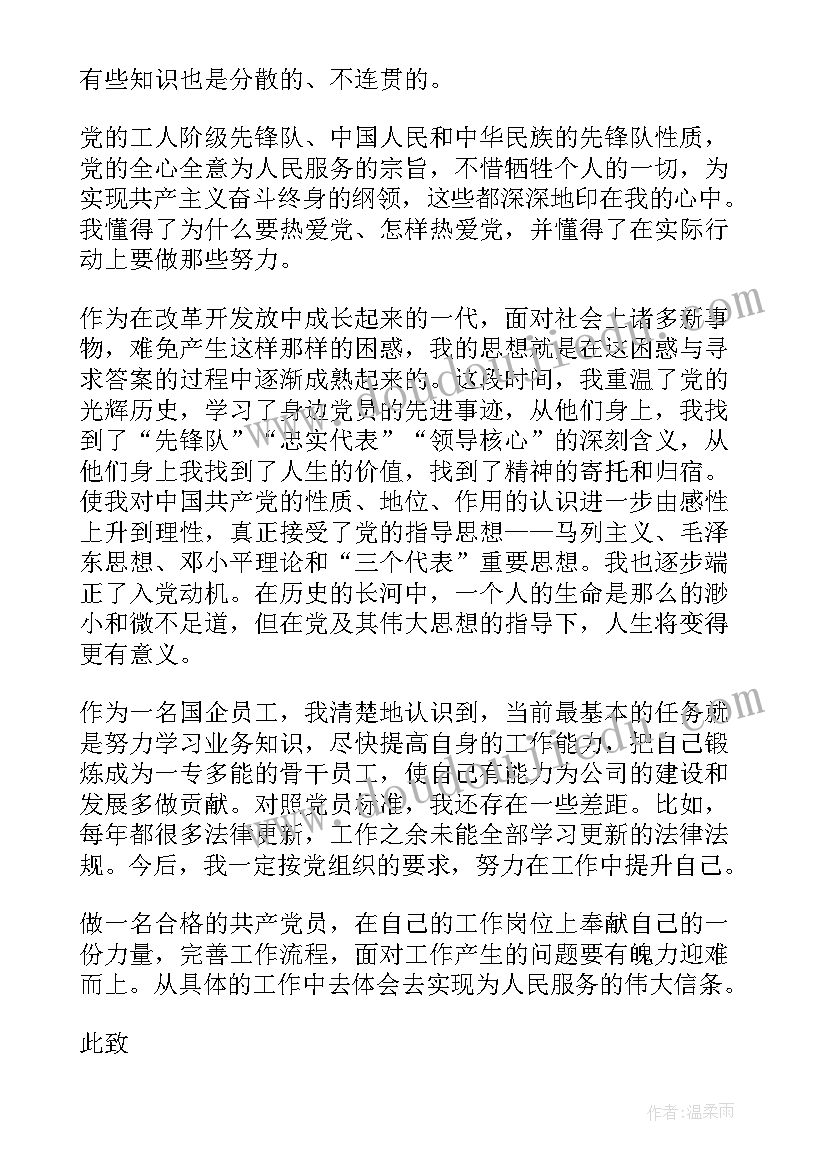 有些知识也是分散的、不连贯的。

党的工人阶级先锋队、中国人民和中华民族的先锋队性质，党的全心全意为人民服务的宗旨，不惜牺牲个人的一切，为实现共产主义奋斗终身的纲领，这些都深深地印在我的心中。我懂得了为什么要热爱党、怎样热爱党，并懂得了在实际行动上要做那些努力。

作为在改革开发放中成长起来的一代，面对社会上诸多新事物，难免产生这样那样的困惑，我的思想就是在这困惑与寻求答案的过程中逐渐成熟起来的。这段时间，我重温了党的光辉历史，学习了身边党员的先进事迹，从他们身上，我找到了“先锋队”“忠实代表”“领导核心”的深刻含义，从他们身上我找到了人生的价值，找到了精神的寄托和归宿。使我对中国共产党的性质、地位、作用的认识进一步由感性上升到理性，真正接受了党的指导思想——马列主义、毛泽东思想、邓小平理论和“三个代表”重要思想。我也逐步端正了入党动机。在历史的长河中，一个人的生命是那么的渺小和微不足道，但在党及其伟大思想的指导下，人生将变得更有意义。

作为一名国企员工，我清楚地认识到，当前最基本的任务就是努力学习业务知识，尽快提高自身的工作能力，把自己锻炼成为一专多能的骨干员工，使自己有能力为公司的建设和发展多做贡献。对照党员标准，我还存在一些差距。比如，每年都很多法律更新，工作之余未能全部学习更新的法律法规。今后，我一定按党组织的要求，努力在工作中提升自己。

做一名合格的共产党员，在自己的工作岗位上奉献自己的一份力量，完善工作流程，面对工作产生的问题要有魄力迎难而上。从具体的工作中去体会去实现为人民服务的伟大信条。

此致

作者：温柔雨